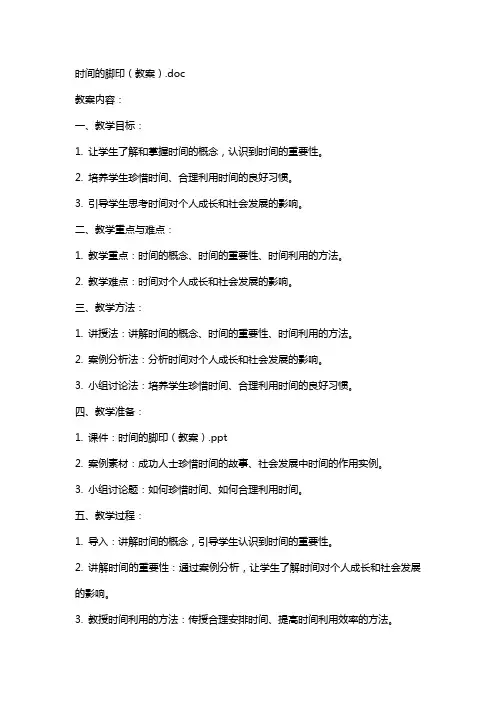 时间的脚印（教案）.doc

教案内容：

一、教学目标：

1. 让学生了解和掌握时间的概念，认识到时间的重要性。

2. 培养学生珍惜时间、合理利用时间的良好习惯。

3. 引导学生思考时间对个人成长和社会发展的影响。

二、教学重点与难点：

1. 教学重点：时间的概念、时间的重要性、时间利用的方法。

2. 教学难点：时间对个人成长和社会发展的影响。

三、教学方法：

1. 讲授法：讲解时间的概念、时间的重要性、时间利用的方法。

2. 案例分析法：分析时间对个人成长和社会发展的影响。

3. 小组讨论法：培养学生珍惜时间、合理利用时间的良好习惯。

四、教学准备：

1. 课件：时间的脚印（教案）.ppt

2. 案例素材：成功人士珍惜时间的故事、社会发展中时间的作用实例。

3. 小组讨论题：如何珍惜时间、如何合理利用时间。

五、教学过程：

1. 导入：讲解时间的概念，引导学生认识到时间的重要性。

2. 讲解时间的重要性：通过案例分析，让学生了解时间对个人成长和社会发展的影响。

3. 教授时间利用的方法：传授合理安排时间、提高时间利用效率的方法。